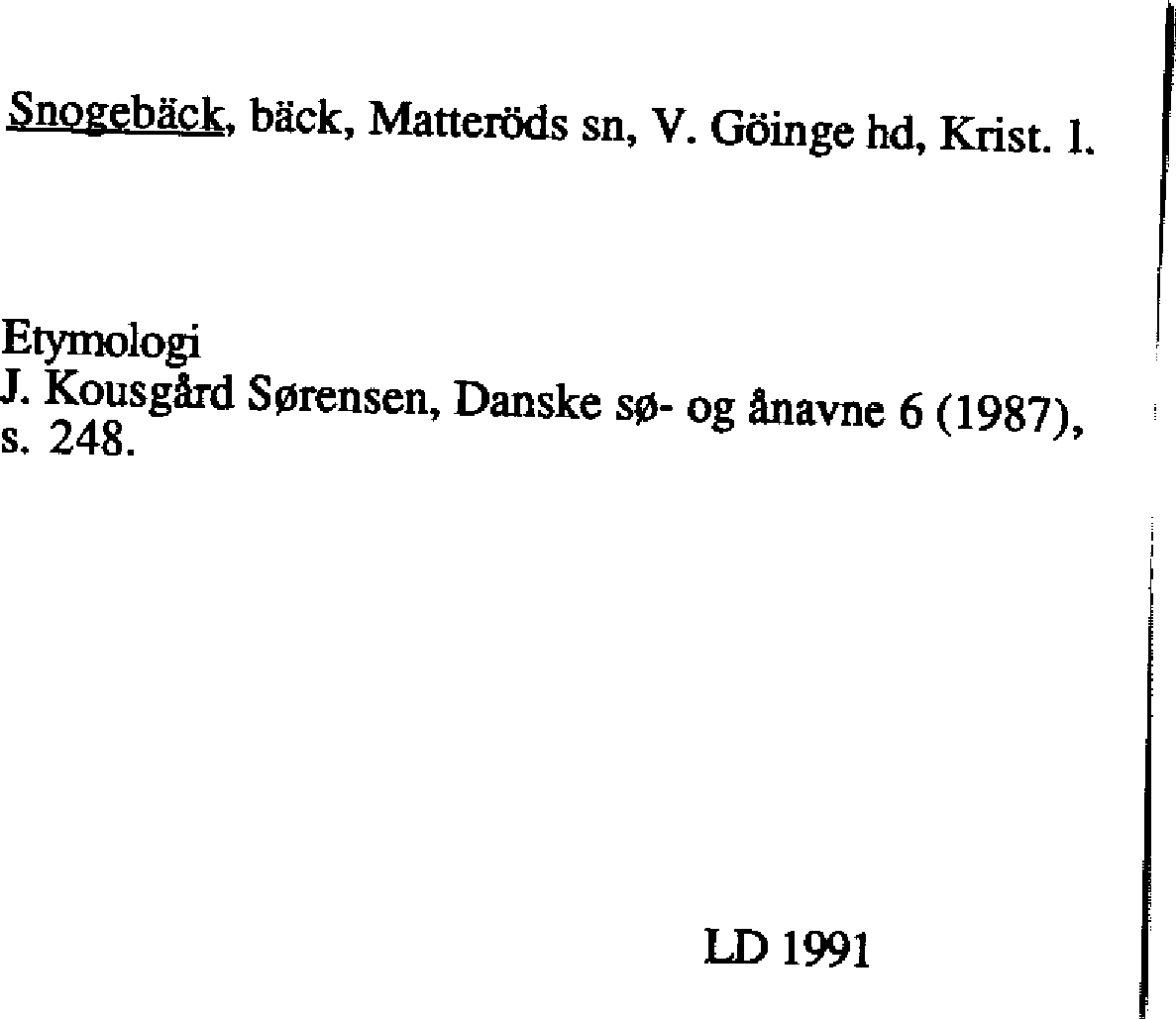 Snogebäck, bäck, Matteröds sn, V. Göinge hd, Krist. l.

Etymologi
J. Kousgård Sørensen, Danske sø- og ånavne 6 (1987), s. 248.

LD 1991